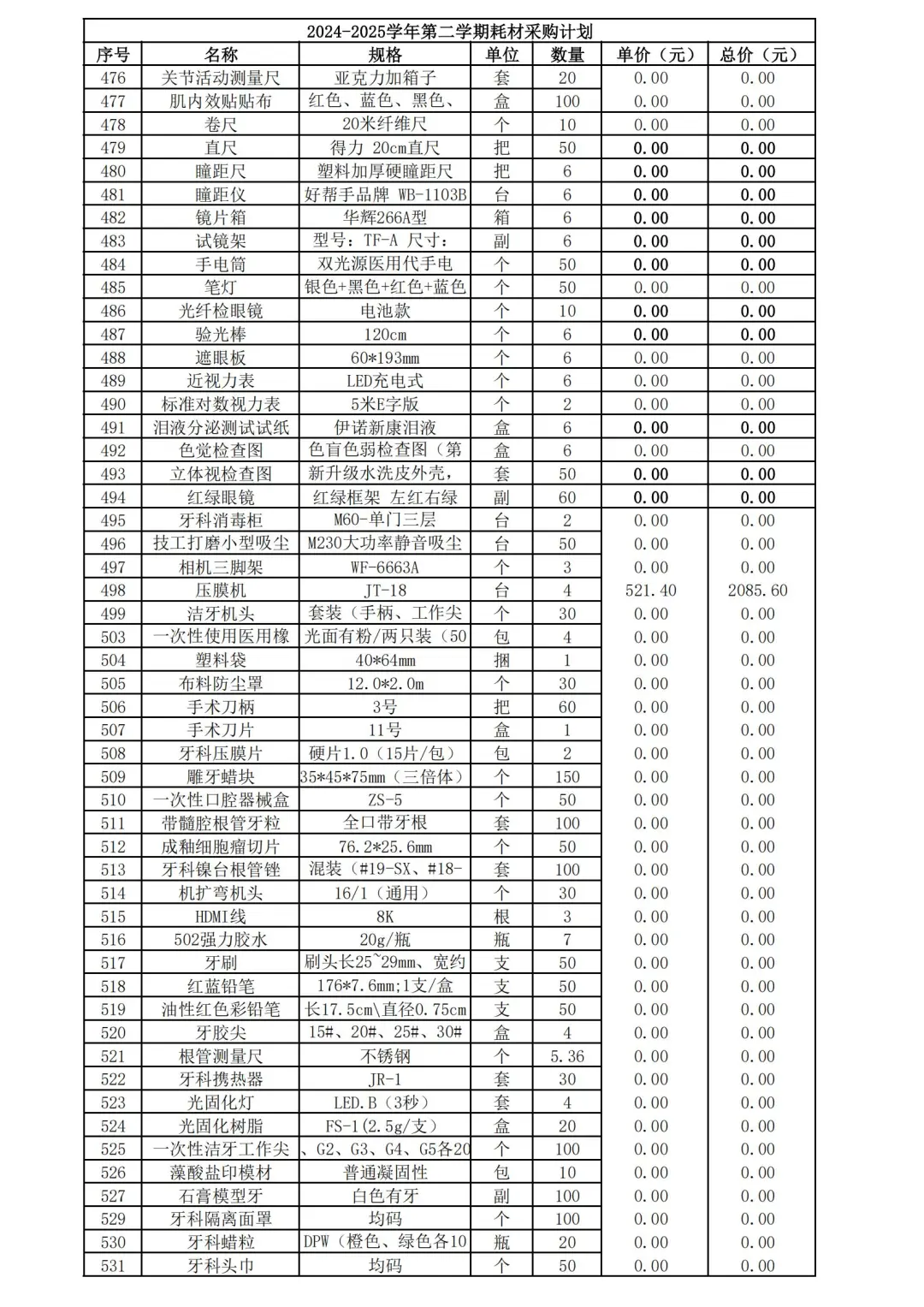 2024-2025学年第二学期耗材采购计划

| 序号 | 名称 | 规格 | 单位 | 数量 | 单价（元） | 总价（元） |
|---|---|---|---|---|---|---|
| 476 | 关节活动测量尺 | 亚克力加箱子 | 套 | 20 | 0.00 | 0.00 |
| 477 | 肌内效贴贴布 | 红色、蓝色、黑色、 | 盒 | 100 | 0.00 | 0.00 |
| 478 | 卷尺 | 20米纤维尺 | 个 | 10 | 0.00 | 0.00 |
| 479 | 直尺 | 得力 20cm直尺 | 把 | 50 | 0.00 | 0.00 |
| 480 | 瞳距尺 | 塑料加厚硬瞳距尺 | 把 | 6 | 0.00 | 0.00 |
| 481 | 瞳距仪 | 好帮手品牌 WB-1103B | 台 | 6 | 0.00 | 0.00 |
| 482 | 镜片箱 | 华辉266A型 | 箱 | 6 | 0.00 | 0.00 |
| 483 | 试镜架 | 型号：TF-A 尺寸： | 副 | 6 | 0.00 | 0.00 |
| 484 | 手电筒 | 双光源医用代手电 | 个 | 50 | 0.00 | 0.00 |
| 485 | 笔灯 | 银色+黑色+红色+蓝色 | 个 | 50 | 0.00 | 0.00 |
| 486 | 光纤检眼镜 | 电池款 | 个 | 10 | 0.00 | 0.00 |
| 487 | 验光棒 | 120cm | 个 | 6 | 0.00 | 0.00 |
| 488 | 遮眼板 | 60*193mm | 个 | 6 | 0.00 | 0.00 |
| 489 | 近视力表 | LED充电式 | 个 | 6 | 0.00 | 0.00 |
| 490 | 标准对数视力表 | 5米E字版 | 个 | 2 | 0.00 | 0.00 |
| 491 | 泪液分泌测试试纸 | 伊诺新康泪液 | 盒 | 6 | 0.00 | 0.00 |
| 492 | 色觉检查图 | 色盲色弱检查图（第 | 盒 | 6 | 0.00 | 0.00 |
| 493 | 立体视检查图 | 新升级水洗皮外壳， | 套 | 50 | 0.00 | 0.00 |
| 494 | 红绿眼镜 | 红绿框架 左红右绿 | 副 | 60 | 0.00 | 0.00 |
| 495 | 牙科消毒柜 | M60-单门三层 | 台 | 2 | 0.00 | 0.00 |
| 496 | 技工打磨小型吸尘 | M230大功率静音吸尘 | 台 | 50 | 0.00 | 0.00 |
| 497 | 相机三脚架 | WF-6663A | 个 | 3 | 0.00 | 0.00 |
| 498 | 压膜机 | JT-18 | 台 | 4 | 521.40 | 2085.60 |
| 499 | 洁牙机头 | 套装（手柄、工作尖 | 个 | 30 | 0.00 | 0.00 |
| 503 | 一次性使用医用橡 | 光面有粉/两只装（50 | 包 | 4 | 0.00 | 0.00 |
| 504 | 塑料袋 | 40*64mm | 捆 | 1 | 0.00 | 0.00 |
| 505 | 布料防尘罩 | 12.0*2.0m | 个 | 30 | 0.00 | 0.00 |
| 506 | 手术刀柄 | 3号 | 把 | 60 | 0.00 | 0.00 |
| 507 | 手术刀片 | 11号 | 盒 | 1 | 0.00 | 0.00 |
| 508 | 牙科压膜片 | 硬片1.0（15片/包） | 包 | 2 | 0.00 | 0.00 |
| 509 | 雕牙蜡块 | 35*45*75mm（三倍体） | 个 | 150 | 0.00 | 0.00 |
| 510 | 一次性口腔器械盒 | ZS-5 | 个 | 50 | 0.00 | 0.00 |
| 511 | 带髓腔根管牙粒 | 全口带牙根 | 套 | 100 | 0.00 | 0.00 |
| 512 | 成釉细胞瘤切片 | 76.2*25.6mm | 个 | 50 | 0.00 | 0.00 |
| 513 | 牙科镍台根管锉 | 混装（#19-SX、#18- | 套 | 100 | 0.00 | 0.00 |
| 514 | 机扩弯机头 | 16/1（通用） | 个 | 30 | 0.00 | 0.00 |
| 515 | HDMI线 | 8K | 根 | 3 | 0.00 | 0.00 |
| 516 | 502强力胶水 | 20g/瓶 | 瓶 | 7 | 0.00 | 0.00 |
| 517 | 牙刷 | 刷头长25~29mm、宽约 | 支 | 50 | 0.00 | 0.00 |
| 518 | 红蓝铅笔 | 176*7.6mm;1支/盒 | 支 | 50 | 0.00 | 0.00 |
| 519 | 油性红色彩铅笔 | 长17.5cm\直径0.75cm | 支 | 50 | 0.00 | 0.00 |
| 520 | 牙胶尖 | 15#、20#、25#、30# | 盒 | 4 | 0.00 | 0.00 |
| 521 | 根管测量尺 | 不锈钢 | 个 | 5.36 | 0.00 | 0.00 |
| 522 | 牙科携热器 | JR-1 | 套 | 30 | 0.00 | 0.00 |
| 523 | 光固化灯 | LED.B（3秒） | 套 | 4 | 0.00 | 0.00 |
| 524 | 光固化树脂 | FS-1(2.5g/支) | 盒 | 20 | 0.00 | 0.00 |
| 525 | 一次性洁牙工作尖 | 、G2、G3、G4、G5各20 | 个 | 100 | 0.00 | 0.00 |
| 526 | 藻酸盐印模材 | 普通凝固性 | 包 | 10 | 0.00 | 0.00 |
| 527 | 石膏模型牙 | 白色有牙 | 副 | 100 | 0.00 | 0.00 |
| 529 | 牙科隔离面罩 | 均码 | 个 | 100 | 0.00 | 0.00 |
| 530 | 牙科蜡粒 | DPW（橙色、绿色各10 | 瓶 | 20 | 0.00 | 0.00 |
| 531 | 牙科头巾 | 均码 | 个 | 50 | 0.00 | 0.00 |